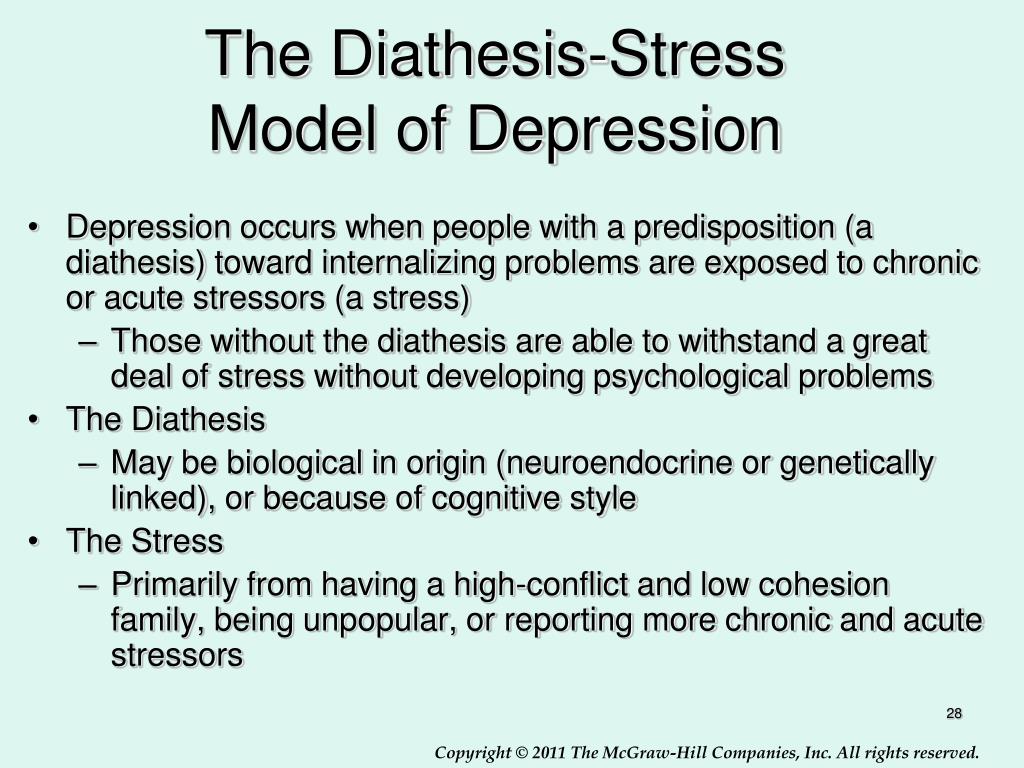 The Diathesis-Stress Model of Depression

• Depression occurs when people with a predisposition (a diathesis) toward internalizing problems are exposed to chronic or acute stressors (a stress)
– Those without the diathesis are able to withstand a great deal of stress without developing psychological problems
• The Diathesis
– May be biological in origin (neuroendocrine or genetically linked), or because of cognitive style
• The Stress
– Primarily from having a high-conflict and low cohesion family, being unpopular, or reporting more chronic and acute stressors

28

Copyright © 2011 The McGraw-Hill Companies, Inc. All rights reserved.